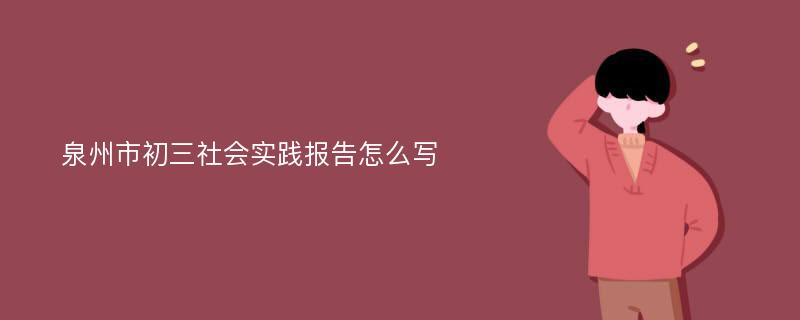 泉州市初三社会实践报告怎么写